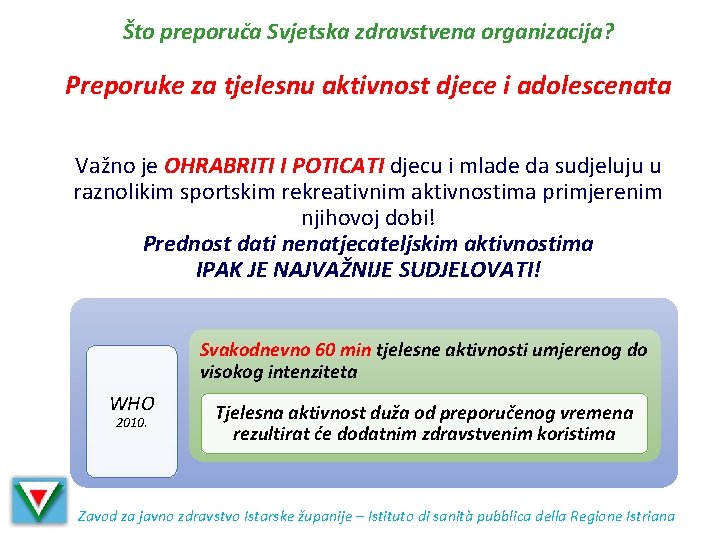 Što preporuča Svjetska zdravstvena organizacija?

Preporuke za tjelesnu aktivnost djece i adolescenata

Važno je OHRABRITI I POTICATI djecu i mlade da sudjeluju u raznolikim sportskim rekreativnim aktivnostima primjerenim njihovoj dobi!
Prednost dati nenatjecateljskim aktivnostima
IPAK JE NAJVAŽNIJE SUDJELOVATI!

WHO
2010.

Svakodnevno 60 min tjelesne aktivnosti umjerenog do visokog intenziteta

Tjelesna aktivnost duža od preporučenog vremena rezultirat će dodatnim zdravstvenim koristima

Zavod za javno zdravstvo Istarske županije – Istituto di sanità pubblica della Regione Istriana